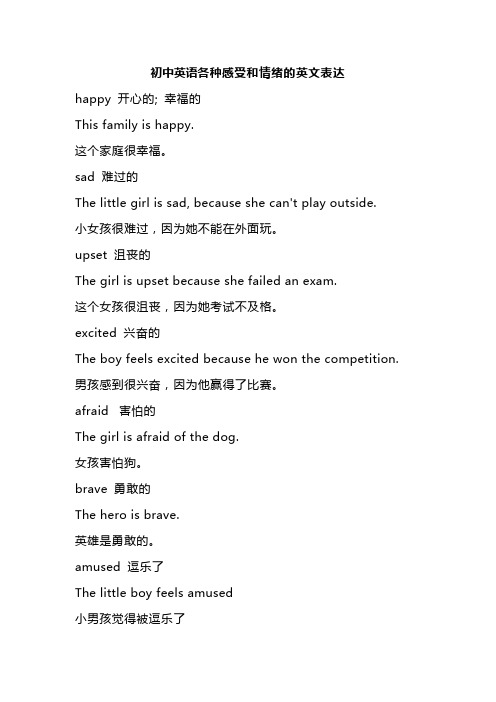 初中英语各种感受和情绪的英文表达

happy 开心的; 幸福的

This family is happy.

这个家庭很幸福。

sad 难过的

The little girl is sad, because she can't play outside.

小女孩很难过，因为她不能在外面玩。

upset 沮丧的

The girl is upset because she failed an exam.

这个女孩很沮丧，因为她考试不及格。

excited 兴奋的

The boy feels excited because he won the competition.

男孩感到很兴奋，因为他赢得了比赛。

afraid 害怕的

The girl is afraid of the dog.

女孩害怕狗。

brave 勇敢的

The hero is brave.

英雄是勇敢的。

amused 逗乐了

The little boy feels amused

小男孩觉得被逗乐了